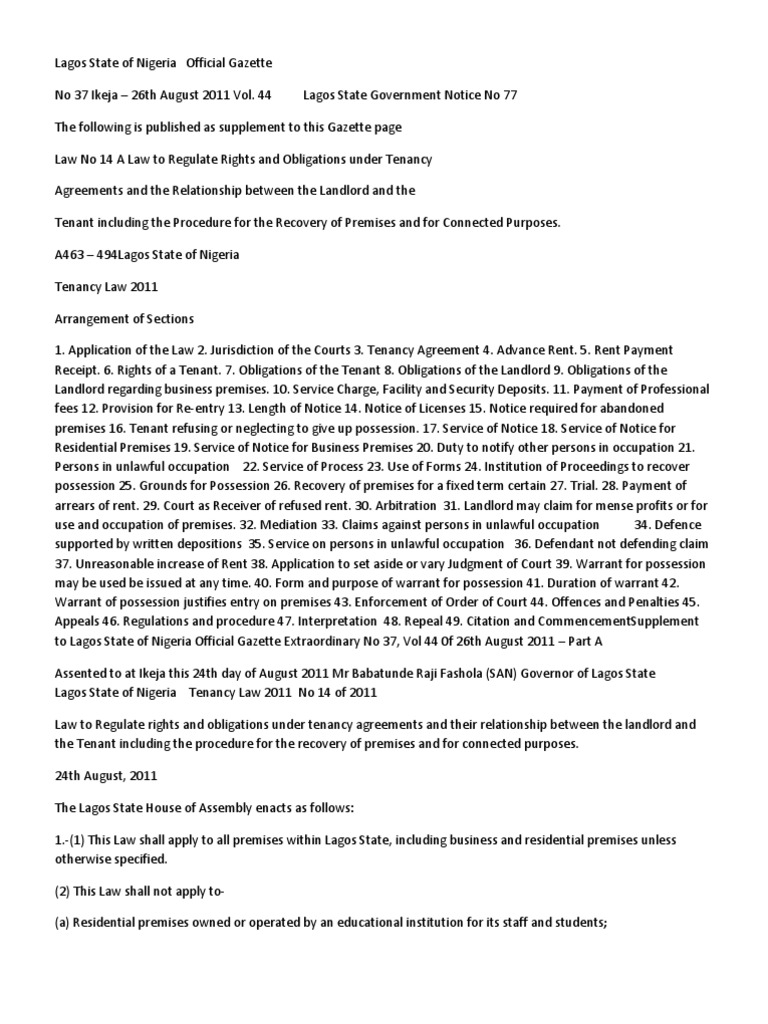 Lagos State of Nigeria Official Gazette

No 37 Ikeja – 26th August 2011 Vol. 44 Lagos State Government Notice No 77

The following is published as supplement to this Gazette page

Law No 14 A Law to Regulate Rights and Obligations under Tenancy

Agreements and the Relationship between the Landlord and the

Tenant including the Procedure for the Recovery of Premises and for Connected Purposes.

A463 – 494Lagos State of Nigeria

Tenancy Law 2011

Arrangement of Sections

1. Application of the Law 2. Jurisdiction of the Courts 3. Tenancy Agreement 4. Advance Rent. 5. Rent Payment Receipt. 6. Rights of a Tenant. 7. Obligations of the Tenant 8. Obligations of the Landlord 9. Obligations of the Landlord regarding business premises. 10. Service Charge, Facility and Security Deposits. 11. Payment of Professional fees 12. Provision for Re-entry 13. Length of Notice 14. Notice of Licenses 15. Notice required for abandoned premises 16. Tenant refusing or neglecting to give up possession. 17. Service of Notice 18. Service of Notice for Residential Premises 19. Service of Notice for Business Premises 20. Duty to notify other persons in occupation 21. Persons in unlawful occupation 22. Service of Process 23. Use of Forms 24. Institution of Proceedings to recover possession 25. Grounds for Possession 26. Recovery of premises for a fixed term certain 27. Trial. 28. Payment of arrears of rent. 29. Court as Receiver of refused rent. 30. Arbitration 31. Landlord may claim for mense profits or for use and occupation of premises. 32. Mediation 33. Claims against persons in unlawful occupation 34. Defence supported by written depositions 35. Service on persons in unlawful occupation 36. Defendant not defending claim 37. Unreasonable increase of Rent 38. Application to set aside or vary Judgment of Court 39. Warrant for possession may be used be issued at any time. 40. Form and purpose of warrant for possession 41. Duration of warrant 42. Warrant of possession justifies entry on premises 43. Enforcement of Order of Court 44. Offences and Penalties 45. Appeals 46. Regulations and procedure 47. Interpretation 48. Repeal 49. Citation and CommencementSupplement to Lagos State of Nigeria Official Gazette Extraordinary No 37, Vol 44 Of 26th August 2011 – Part A

Assented to at Ikeja this 24th day of August 2011 Mr Babatunde Raji Fashola (SAN) Governor of Lagos State Lagos State of Nigeria Tenancy Law 2011 No 14 of 2011

Law to Regulate rights and obligations under tenancy agreements and their relationship between the landlord and the Tenant including the procedure for the recovery of premises and for connected purposes.

24th August, 2011

The Lagos State House of Assembly enacts as follows:

1.-(1) This Law shall apply to all premises within Lagos State, including business and residential premises unless otherwise specified.

(2) This Law shall not apply to-

(a) Residential premises owned or operated by an educational institution for its staff and students;